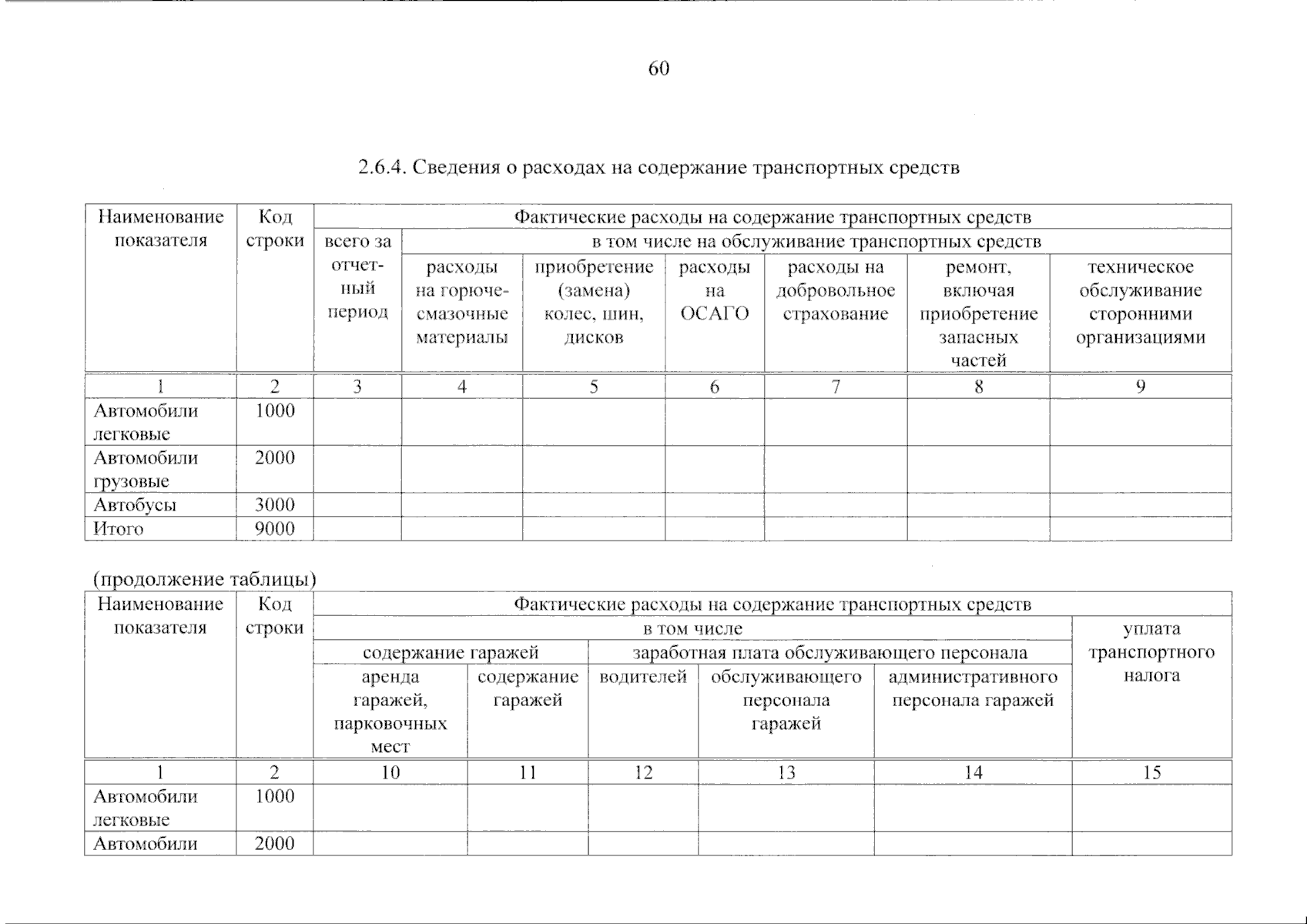 60

2.6.4. Сведения о расходах на содержание транспортных средств

| Наименование показателя | Код строки | Фактические расходы на содержание транспортных средств | | | | | | |
|---|---|---|---|---|---|---|---|---|
| | | всего за отчетный период | в том числе на обслуживание транспортных средств | | | | | |
| | | | расходы на горюче-смазочные материалы | приобретение (замена) колес, шин, дисков | расходы на ОСАГО | расходы на добровольное страхование | ремонт, включая приобретение запасных частей | техническое обслуживание сторонними организациями |
| 1 | 2 | 3 | 4 | 5 | 6 | 7 | 8 | 9 |
| Автомобили легковые | 1000 | | | | | | | |
| Автомобили грузовые | 2000 | | | | | | | |
| Автобусы | 3000 | | | | | | | |
| Итого | 9000 | | | | | | | |

(продолжение таблицы)

| Наименование показателя | Код строки | Фактические расходы на содержание транспортных средств | | | | | |
|---|---|---|---|---|---|---|---|
| | | в том числе | | | | | уплата транспортного налога |
| | | содержание гаражей | | заработная плата обслуживающего персонала | | | |
| | | аренда гаражей, парковочных мест | содержание гаражей | водителей | обслуживающего персонала гаражей | административного персонала гаражей | |
| 1 | 2 | 10 | 11 | 12 | 13 | 14 | 15 |
| Автомобили легковые | 1000 | | | | | | |
| Автомобили | 2000 | | | | | | |